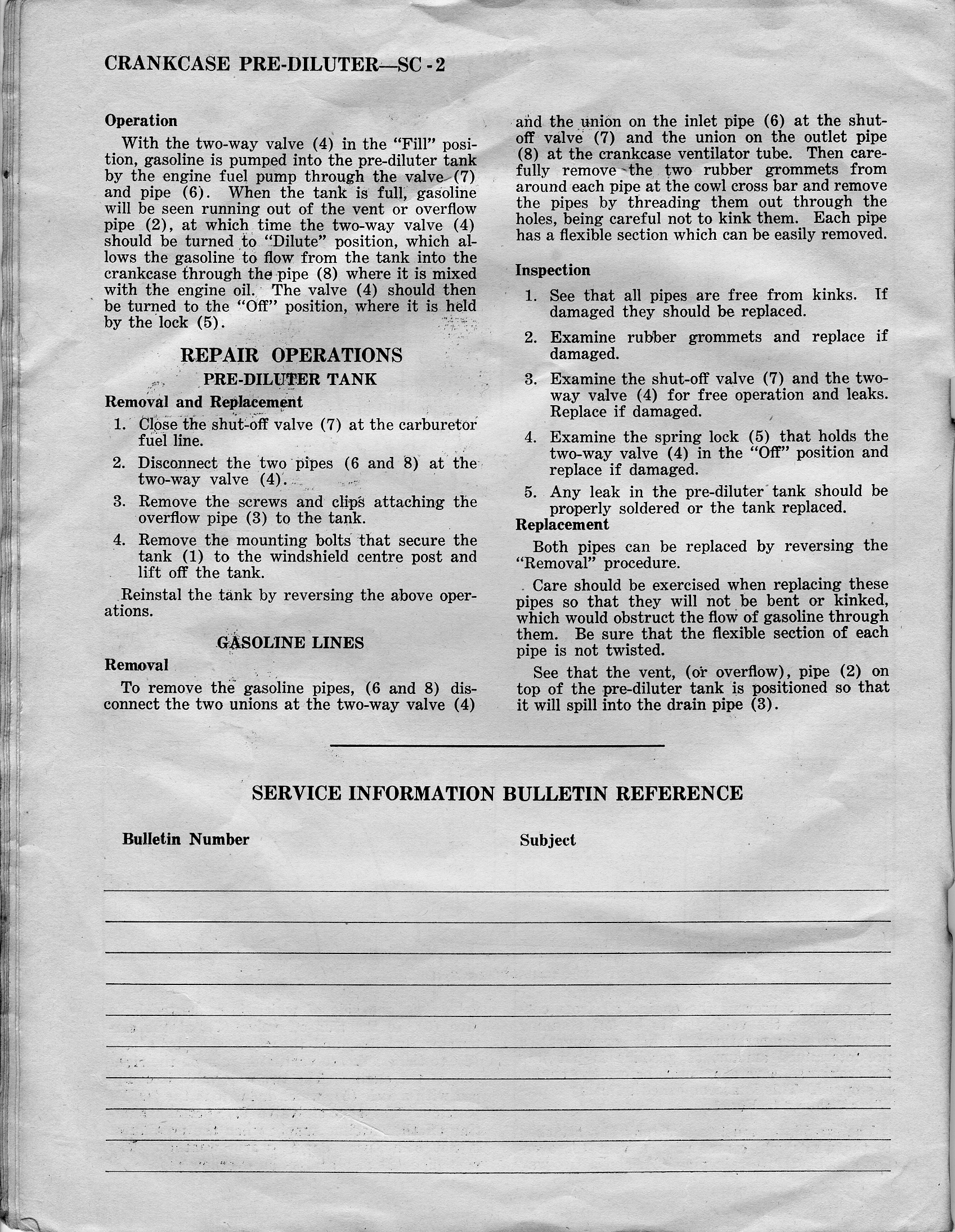 CRANKCASE PRE-DILUTER—SC - 2

Operation

With the two-way valve (4) in the "Fill" position, gasoline is pumped into the pre-diluter tank by the engine fuel pump through the valve (7) and pipe (6). When the tank is full, gasoline will be seen running out of the vent or overflow pipe (2), at which time the two-way valve (4) should be turned to "Dilute" position, which allows the gasoline to flow from the tank into the crankcase through the pipe (8) where it is mixed with the engine oil. The valve (4) should then be turned to the "Off" position, where it is held by the lock (5).

REPAIR OPERATIONS

PRE-DILUTER TANK

Removal and Replacement

1. Close the shut-off valve (7) at the carburetor fuel line.

2. Disconnect the two pipes (6 and 8) at the two-way valve (4).

3. Remove the screws and clips attaching the overflow pipe (3) to the tank.

4. Remove the mounting bolts that secure the tank (1) to the windshield centre post and lift off the tank.

Reinstal the tank by reversing the above operations.

GASOLINE LINES

Removal

To remove the gasoline pipes, (6 and 8) disconnect the two unions at the two-way valve (4) and the union on the inlet pipe (6) at the shut-off valve (7) and the union on the outlet pipe (8) at the crankcase ventilator tube. Then carefully remove the two rubber grommets from around each pipe at the cowl cross bar and remove the pipes by threading them out through the holes, being careful not to kink them. Each pipe has a flexible section which can be easily removed.

Inspection

1. See that all pipes are free from kinks. If damaged they should be replaced.

2. Examine rubber grommets and replace if damaged.

3. Examine the shut-off valve (7) and the two-way valve (4) for free operation and leaks. Replace if damaged.

4. Examine the spring lock (5) that holds the two-way valve (4) in the "Off" position and replace if damaged.

5. Any leak in the pre-diluter tank should be properly soldered or the tank replaced.

Replacement

Both pipes can be replaced by reversing the "Removal" procedure.

Care should be exercised when replacing these pipes so that they will not be bent or kinked, which would obstruct the flow of gasoline through them. Be sure that the flexible section of each pipe is not twisted.

See that the vent, (or overflow), pipe (2) on top of the pre-diluter tank is positioned so that it will spill into the drain pipe (3).

SERVICE INFORMATION BULLETIN REFERENCE

Bulletin Number

Subject